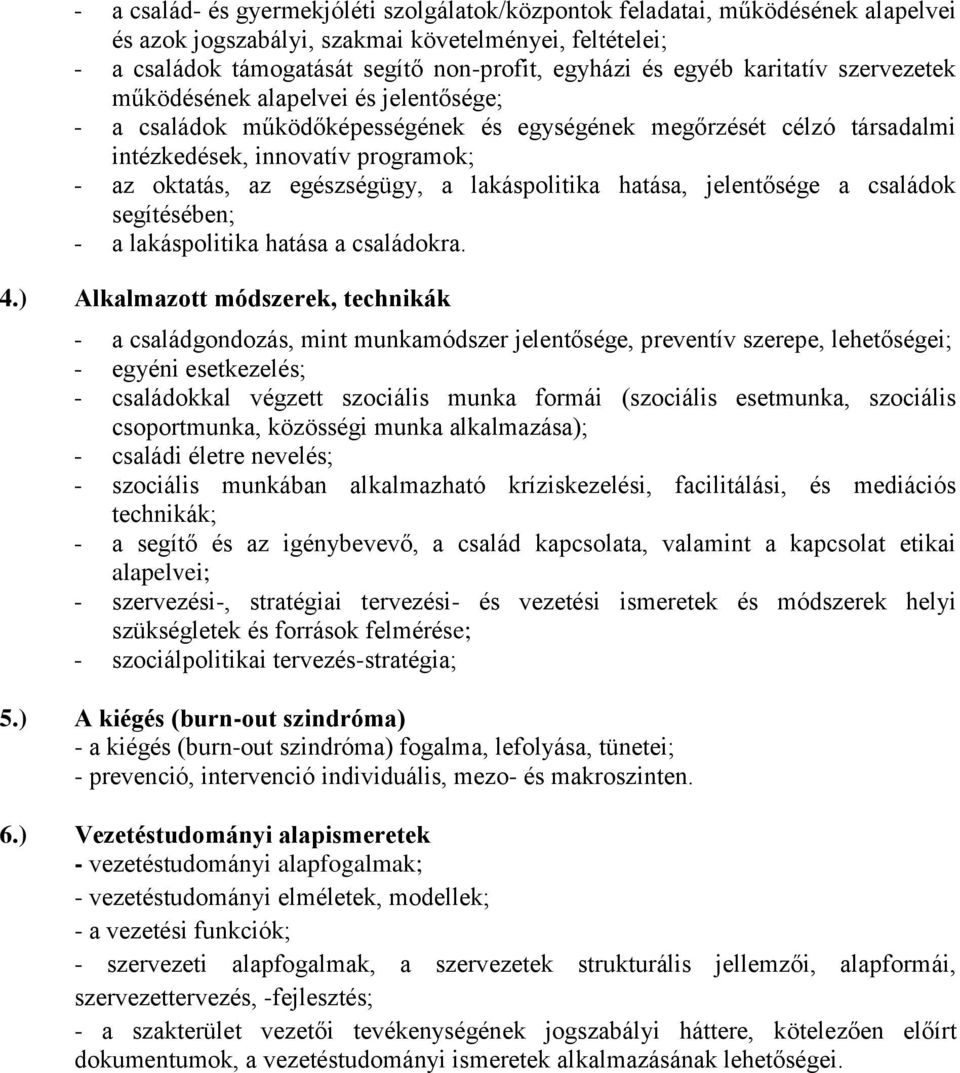 - a család- és gyermekjóléti szolgálatok/központok feladatai, működésének alapelvei és azok jogszabályi, szakmai követelményei, feltételei;
- a családok támogatását segítő non-profit, egyházi és egyéb karitatív szervezetek működésének alapelvei és jelentősége;
- a családok működőképességének és egységének megőrzését célzó társadalmi intézkedések, innovatív programok;
- az oktatás, az egészségügy, a lakáspolitika hatása, jelentősége a családok segítésében;
- a lakáspolitika hatása a családokra.

4.) Alkalmazott módszerek, technikák

- a családgondozás, mint munkamódszer jelentősége, preventív szerepe, lehetőségei;
- egyéni esetkezelés;
- családokkal végzett szociális munka formái (szociális esetmunka, szociális csoportmunka, közösségi munka alkalmazása);
- családi életre nevelés;
- szociális munkában alkalmazható kríziskezelési, facilitálási, és mediációs technikák;
- a segítő és az igénybevevő, a család kapcsolata, valamint a kapcsolat etikai alapelvei;
- szervezési-, stratégiai tervezési- és vezetési ismeretek és módszerek helyi szükségletek és források felmérése;
- szociálpolitikai tervezés-stratégia;

5.) A kiégés (burn-out szindróma)
- a kiégés (burn-out szindróma) fogalma, lefolyása, tünetei;
- prevenció, intervenció individuális, mezo- és makroszinten.

6.) Vezetéstudományi alapismeretek
- vezetéstudományi alapfogalmak;
- vezetéstudományi elméletek, modellek;
- a vezetési funkciók;
- szervezeti alapfogalmak, a szervezetek strukturális jellemzői, alapformái, szervezettervezés, -fejlesztés;
- a szakterület vezetői tevékenységének jogszabályi háttere, kötelezően előírt dokumentumok, a vezetéstudományi ismeretek alkalmazásának lehetőségei.